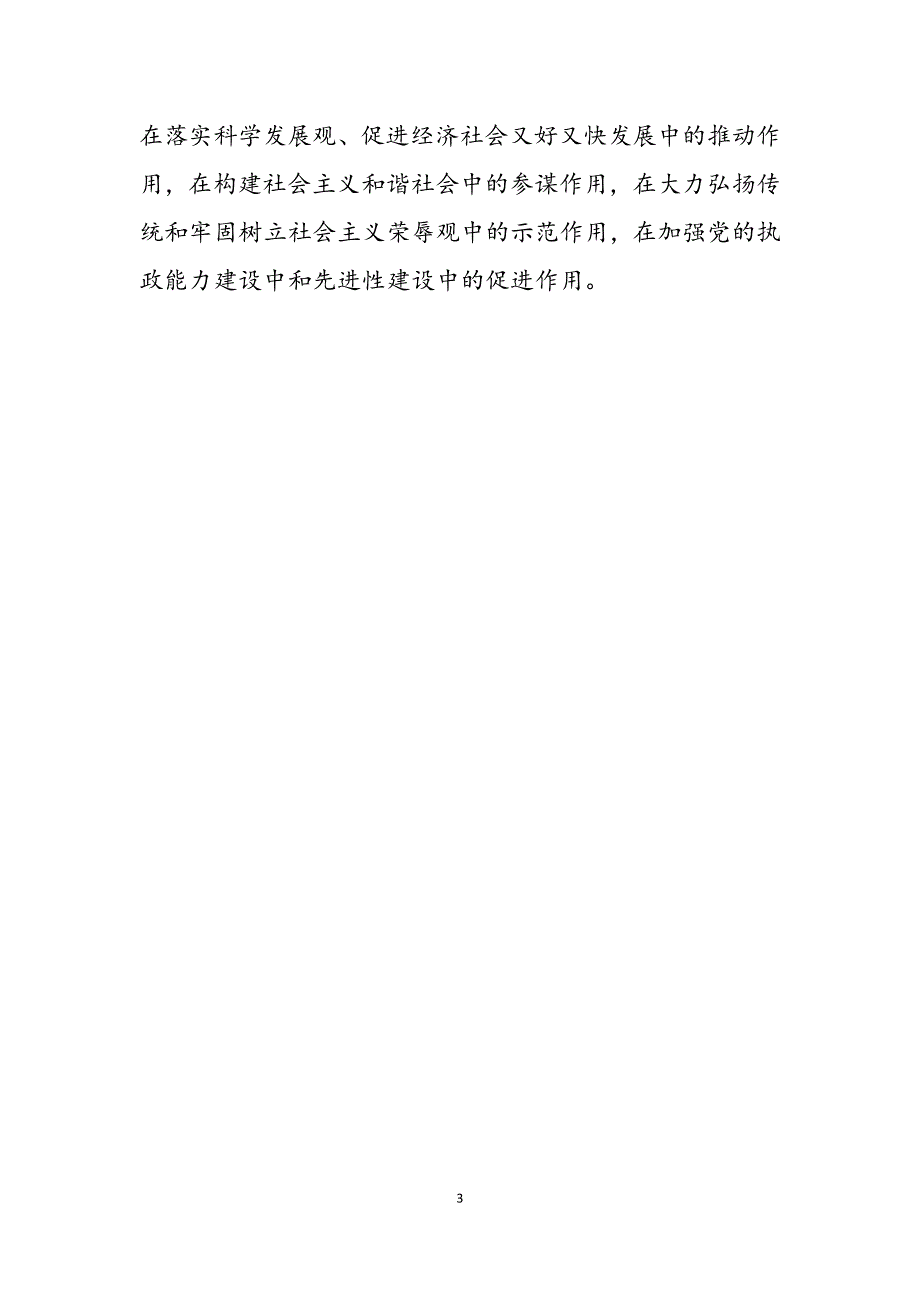 在落实科学发展观、促进经济社会又好又快发展中的推动作用，在构建社会主义和谐社会中的参谋作用，在大力弘扬传统和牢固树立社会主义荣辱观中的示范作用，在加强党的执政能力建设中和先进性建设中的促进作用。

3